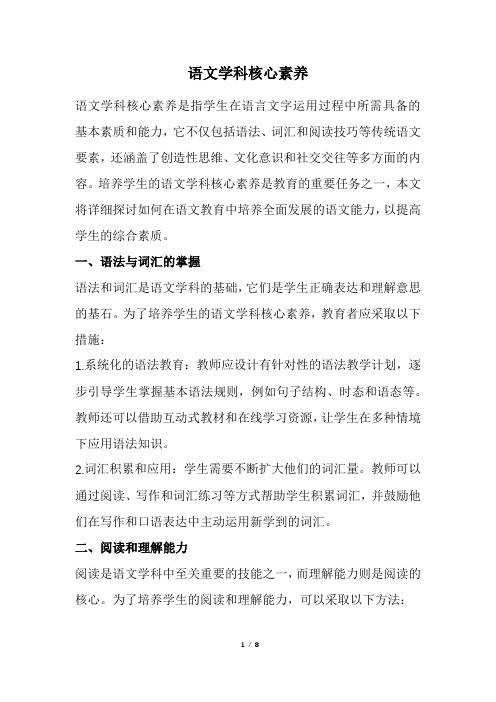 语文学科核心素养

语文学科核心素养是指学生在语言文字运用过程中所需具备的基本素质和能力，它不仅包括语法、词汇和阅读技巧等传统语文要素，还涵盖了创造性思维、文化意识和社交交往等多方面的内容。培养学生的语文学科核心素养是教育的重要任务之一，本文将详细探讨如何在语文教育中培养全面发展的语文能力，以提高学生的综合素质。

一、语法与词汇的掌握

语法和词汇是语文学科的基础，它们是学生正确表达和理解意思的基石。为了培养学生的语文学科核心素养，教育者应采取以下措施：

1.系统化的语法教育：教师应设计有针对性的语法教学计划，逐步引导学生掌握基本语法规则，例如句子结构、时态和语态等。教师还可以借助互动式教材和在线学习资源，让学生在多种情境下应用语法知识。

2.词汇积累和应用：学生需要不断扩大他们的词汇量。教师可以通过阅读、写作和词汇练习等方式帮助学生积累词汇，并鼓励他们在写作和口语表达中主动运用新学到的词汇。

二、阅读和理解能力

阅读是语文学科中至关重要的技能之一，而理解能力则是阅读的核心。为了培养学生的阅读和理解能力，可以采取以下方法：

1 / 8